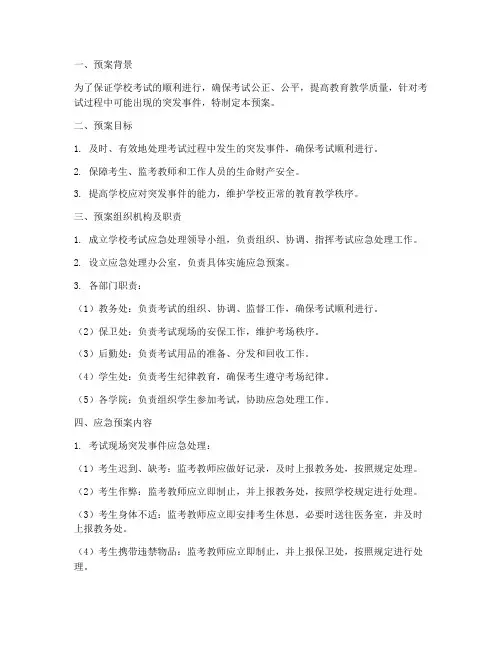 一、预案背景

为了保证学校考试的顺利进行，确保考试公正、公平，提高教育教学质量，针对考试过程中可能出现的突发事件，特制定本预案。

二、预案目标

1. 及时、有效地处理考试过程中发生的突发事件，确保考试顺利进行。

2. 保障考生、监考教师和工作人员的生命财产安全。

3. 提高学校应对突发事件的能力，维护学校正常的教育教学秩序。

三、预案组织机构及职责

1. 成立学校考试应急处理领导小组，负责组织、协调、指挥考试应急处理工作。

2. 设立应急处理办公室，负责具体实施应急预案。

3. 各部门职责：

（1）教务处：负责考试的组织、协调、监督工作，确保考试顺利进行。

（2）保卫处：负责考试现场的安保工作，维护考场秩序。

（3）后勤处：负责考试用品的准备、分发和回收工作。

（4）学生处：负责考生纪律教育，确保考生遵守考场纪律。

（5）各学院：负责组织学生参加考试，协助应急处理工作。

四、应急预案内容

1. 考试现场突发事件应急处理：

（1）考生迟到、缺考：监考教师应做好记录，及时上报教务处，按照规定处理。

（2）考生作弊：监考教师应立即制止，并上报教务处，按照学校规定进行处理。

（3）考生身体不适：监考教师应立即安排考生休息，必要时送往医务室，并及时上报教务处。

（4）考生携带违禁物品：监考教师应立即制止，并上报保卫处，按照规定进行处理。